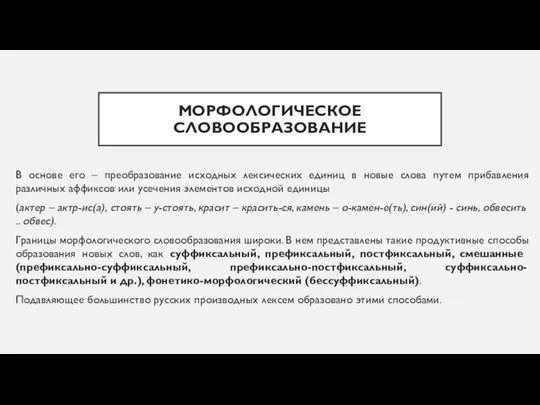 МОРФОЛОГИЧЕСКОЕ СЛОВООБРАЗОВАНИЕ

В основе его – преобразование исходных лексических единиц в новые слова путем прибавления различных аффиксов или усечения элементов исходной единицы

(актер – актр-ис(а), стоять – у-стоять, красит – красить-ся, камень – о-камен-е(ть), син(ий) - синь, обвесить .. обвес).

Границы морфологического словообразования широки. В нем представлены такие продуктивные способы образования новых слов, как суффиксальный, префиксальный, постфиксальный, смешанные (префиксально-суффиксальный, префиксально-постфиксальный, суффиксально-постфиксальный и др.), фонетико-морфологический (бессуффиксальный).

Подавляющее большинство русских производных лексем образовано этими способами.